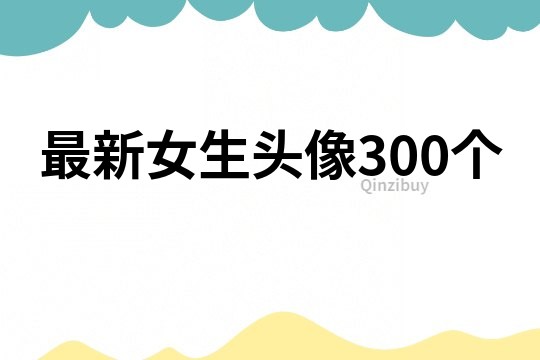 最新女生头像300个

Qinzibuy